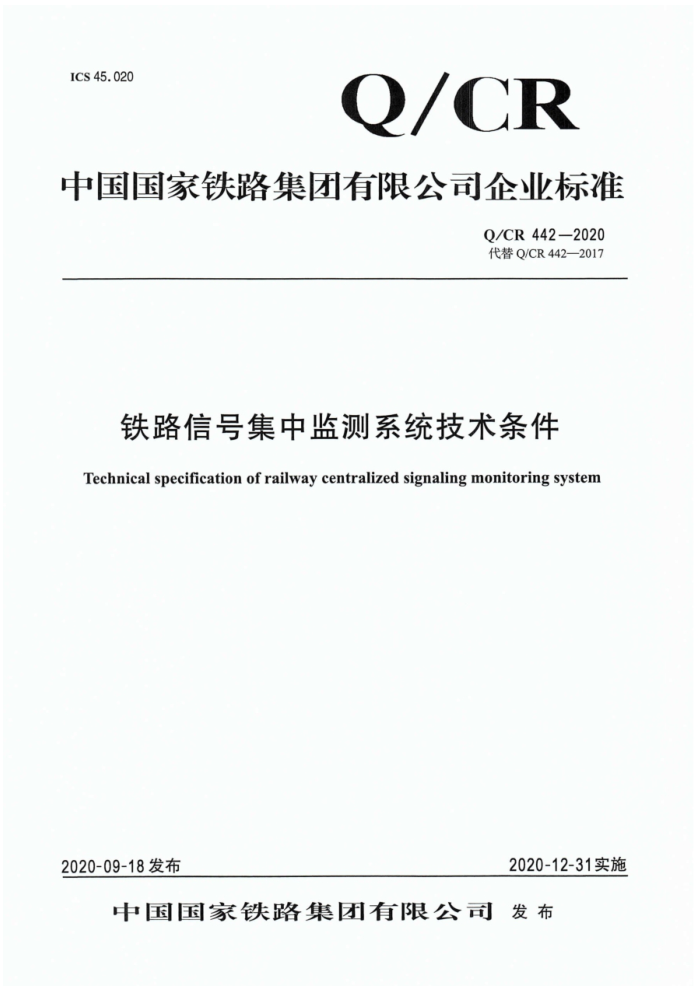 ICS 45.020

Q/CR

中国国家铁路集团有限公司企业标准

Q/CR 442—2020
代替 Q/CR 442—2017

铁路信号集中监测系统技术条件

Technical specification of railway centralized signaling monitoring system

2020-09-18 发布

2020-12-31 实施

中国国家铁路集团有限公司 发布